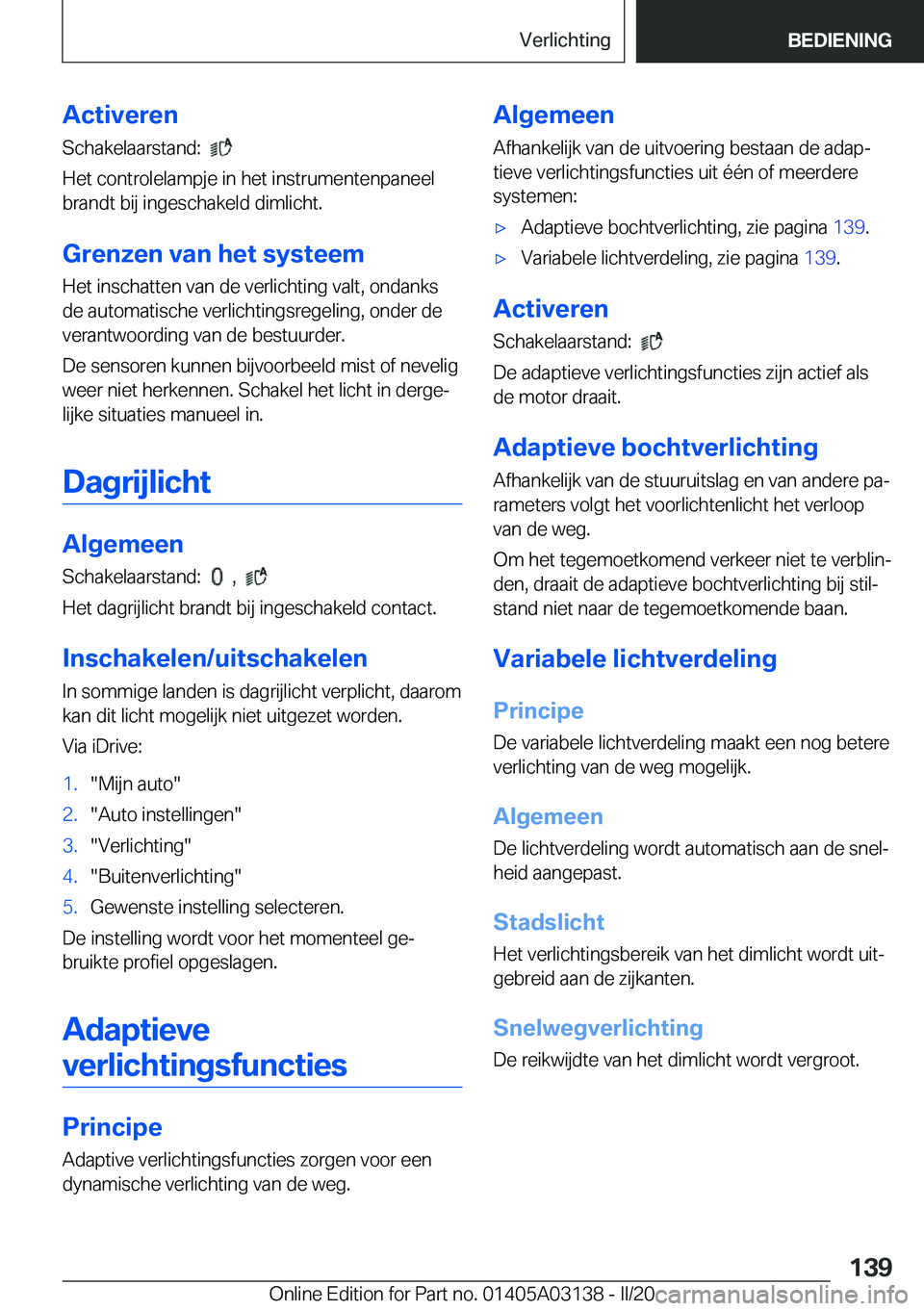 Verlichting BEDIENING

Activeren

Schakelaarstand:

Het controlelampje in het instrumentenpaneel brandt bij ingeschakeld dimlicht.

Grenzen van het systeem

Het inschatten van de verlichting valt, ondanks de automatische verlichtingsregeling, onder de verantwoording van de bestuurder.

De sensoren kunnen bijvoorbeeld mist of nevelig weer niet herkennen. Schakel het licht in dergelijke situaties manueel in.

Dagrijlicht

Algemeen

Schakelaarstand: , 

Het dagrijlicht brandt bij ingeschakeld contact.

Inschakelen/uitschakelen

In sommige landen is dagrijlicht verplicht, daarom kan dit licht mogelijk niet uitgezet worden.

Via iDrive:

1. "Mijn auto"
2. "Auto instellingen"
3. "Verlichting"
4. "Buitenverlichting"
5. Gewenste instelling selecteren.

De instelling wordt voor het momenteel gebruikte profiel opgeslagen.

Adaptieve verlichtingsfuncties

Principe

Adaptive verlichtingsfuncties zorgen voor een dynamische verlichting van de weg.

Algemeen

Afhankelijk van de uitvoering bestaan de adaptieve verlichtingsfuncties uit één of meerdere systemen:

▷ Adaptieve bochtverlichting, zie pagina 139.
▷ Variabele lichtverdeling, zie pagina 139.

Activeren

Schakelaarstand:

De adaptieve verlichtingsfuncties zijn actief als de motor draait.

Adaptieve bochtverlichting

Afhankelijk van de stuuruitslag en van andere parameters volgt het voorlichtenlicht het verloop van de weg.

Om het tegemoetkomend verkeer niet te verblinden, draait de adaptieve bochtverlichting bij stilstand niet naar de tegemoetkomende baan.

Variabele lichtverdeling

Principe

De variabele lichtverdeling maakt een nog betere verlichting van de weg mogelijk.

Algemeen

De lichtverdeling wordt automatisch aan de snelheid aangepast.

Stadslicht

Het verlichtingsbereik van het dimlicht wordt uitgebreid aan de zijkanten.

Snelwegverlichting

De reikwijdte van het dimlicht wordt vergroot.

139

Online Edition for Part no. 01405A03138 - II/20 carmanualsonline.info